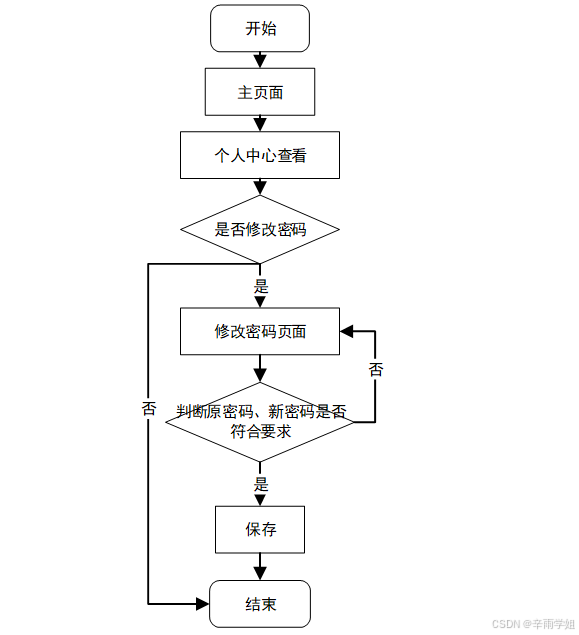 开始

主页面

个人中心查看

是否修改密码

是

修改密码页面

否

否

判断原密码、新密码是否符合要求

是

保存

结束

CSDN @辛雨学姐